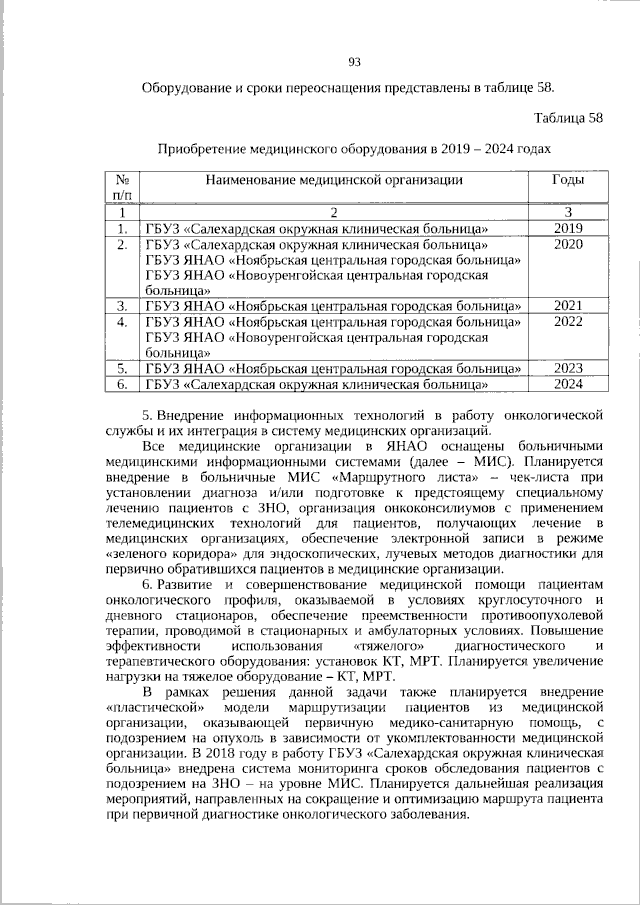 93

Оборудование и сроки переоснащения представлены в таблице 58.

Таблица 58

Приобретение медицинского оборудования в 2019 – 2024 годах

| № п/п | Наименование медицинской организации | Годы |
|---|---|---|
| 1 | 2 | 3 |
| 1. | ГБУЗ «Салехардская окружная клиническая больница» | 2019 |
| 2. | ГБУЗ «Салехардская окружная клиническая больница» ГБУЗ ЯНАО «Ноябрьская центральная городская больница» ГБУЗ ЯНАО «Новоуренгойская центральная городская больница» | 2020 |
| 3. | ГБУЗ ЯНАО «Ноябрьская центральная городская больница» | 2021 |
| 4. | ГБУЗ ЯНАО «Ноябрьская центральная городская больница» ГБУЗ ЯНАО «Новоуренгойская центральная городская больница» | 2022 |
| 5. | ГБУЗ ЯНАО «Ноябрьская центральная городская больница» | 2023 |
| 6. | ГБУЗ «Салехардская окружная клиническая больница» | 2024 |

5. Внедрение информационных технологий в работу онкологической службы и их интеграция в систему медицинских организаций.

Все медицинские организации в ЯНАО оснащены больничными медицинскими информационными системами (далее – МИС). Планируется внедрение в больничные МИС «Маршрутного листа» – чек-листа при установлении диагноза и/или подготовке к предстоящему специальному лечению пациентов с ЗНО, организация онкоконсилиумов с применением телемедицинских технологий для пациентов, получающих лечение в медицинских организациях, обеспечение электронной записи в режиме «зеленого коридора» для эндоскопических, лучевых методов диагностики для первично обратившихся пациентов в медицинские организации.

6. Развитие и совершенствование медицинской помощи пациентам онкологического профиля, оказываемой в условиях круглосуточного и дневного стационаров, обеспечение преемственности противоопухолевой терапии, проводимой в стационарных и амбулаторных условиях. Повышение эффективности использования «тяжелого» диагностического и терапевтического оборудования: установок КТ, МРТ. Планируется увеличение нагрузки на тяжелое оборудование – КТ, МРТ.

В рамках решения данной задачи также планируется внедрение «пластической» модели маршрутизации пациентов из медицинской организации, оказывающей первичную медико-санитарную помощь, с подозрением на опухоль в зависимости от укомплектованности медицинской организации. В 2018 году в работу ГБУЗ «Салехардская окружная клиническая больница» внедрена система мониторинга сроков обследования пациентов с подозрением на ЗНО – на уровне МИС. Планируется дальнейшая реализация мероприятий, направленных на сокращение и оптимизацию маршрута пациента при первичной диагностике онкологического заболевания.